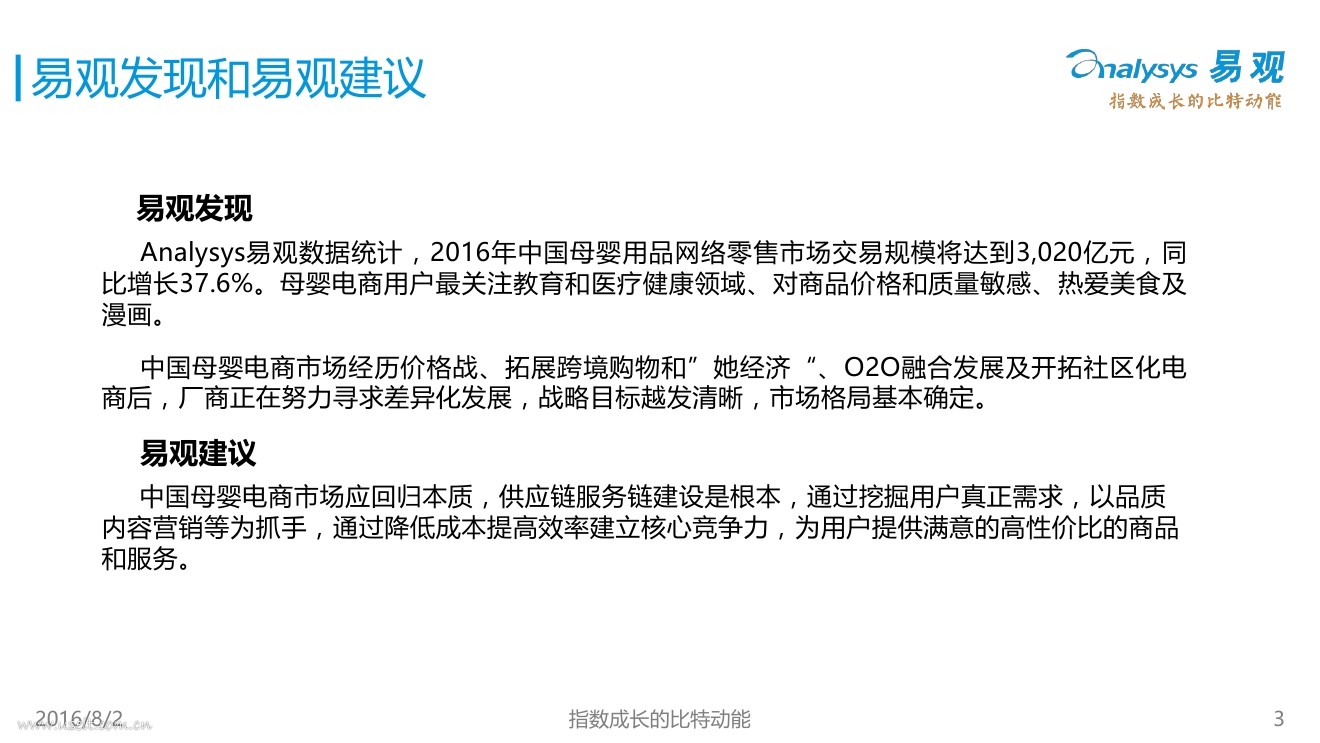 易观发现和易观建议

Analysys 易观
指数成长的比特动能

易观发现

Analysys易观数据统计，2016年中国母婴用品网络零售市场交易规模将达到3,020亿元，同比增长37.6%。母婴电商用户最关注教育和医疗健康领域、对商品价格和质量敏感、热爱美食及漫画。

中国母婴电商市场经历价格战、拓展跨境购物和”她经济“、O2O融合发展及开拓社区化电商后，厂商正在努力寻求差异化发展，战略目标越发清晰，市场格局基本确定。

易观建议

中国母婴电商市场应回归本质，供应链服务链建设是根本，通过挖掘用户真正需求，以品质内容营销等为抓手，通过降低成本提高效率建立核心竞争力，为用户提供满意的高性价比的商品和服务。

2016/8/2

指数成长的比特动能

3